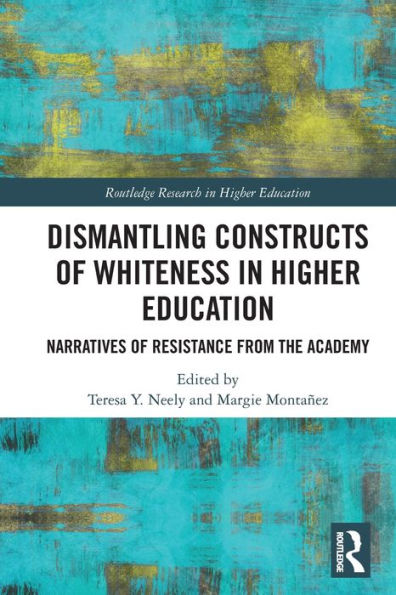 Routledge Research in Higher Education

DISMANTLING CONSTRUCTS OF WHITENESS IN HIGHER EDUCATION

NARRATIVES OF RESISTANCE FROM THE ACADEMY

Edited by
Teresa Y. Neely and Margie Montañez

ROUTLEDGE